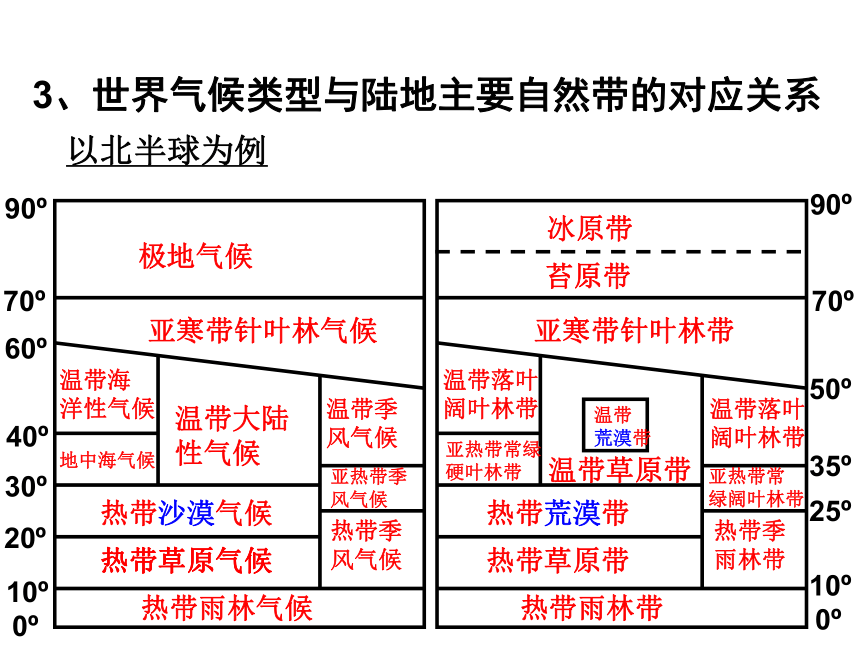 3、世界气候类型与陆地主要自然带的对应关系

以北半球为例

90º
70º
60º
40º
30º
20º
10º
0º

极地气候

亚寒带针叶林气候

温带海洋性气候

地中海气候

温带大陆性气候

温带季风气候

亚热带季风气候

热带沙漠气候

热带草原气候

热带季风气候

热带雨林气候

冰原带

苔原带

亚寒带针叶林带

温带落叶阔叶林带

亚热带常绿硬叶林带

温带荒漠带

温带草原带

温带落叶阔叶林带

亚热带常绿阔叶林带

热带荒漠带

热带草原带

热带季雨林带

热带雨林带

90º
70º
50º
35º
25º
10º
0º